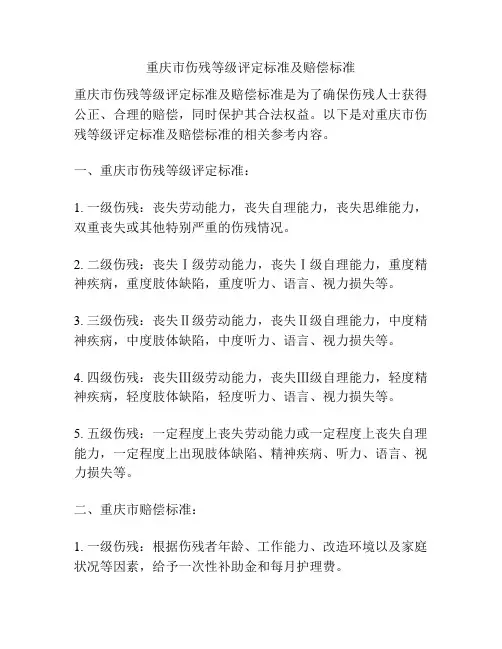 重庆市伤残等级评定标准及赔偿标准

重庆市伤残等级评定标准及赔偿标准是为了确保伤残人士获得公正、合理的赔偿，同时保护其合法权益。以下是对重庆市伤残等级评定标准及赔偿标准的相关参考内容。

一、重庆市伤残等级评定标准：

1. 一级伤残：丧失劳动能力，丧失自理能力，丧失思维能力，双重丧失或其他特别严重的伤残情况。

2. 二级伤残：丧失Ⅰ级劳动能力，丧失Ⅰ级自理能力，重度精神疾病，重度肢体缺陷，重度听力、语言、视力损失等。

3. 三级伤残：丧失Ⅱ级劳动能力，丧失Ⅱ级自理能力，中度精神疾病，中度肢体缺陷，中度听力、语言、视力损失等。

4. 四级伤残：丧失Ⅲ级劳动能力，丧失Ⅲ级自理能力，轻度精神疾病，轻度肢体缺陷，轻度听力、语言、视力损失等。

5. 五级伤残：一定程度上丧失劳动能力或一定程度上丧失自理能力，一定程度上出现肢体缺陷、精神疾病、听力、语言、视力损失等。

二、重庆市赔偿标准：

1. 一级伤残：根据伤残者年龄、工作能力、改造环境以及家庭状况等因素，给予一次性补助金和每月护理费。